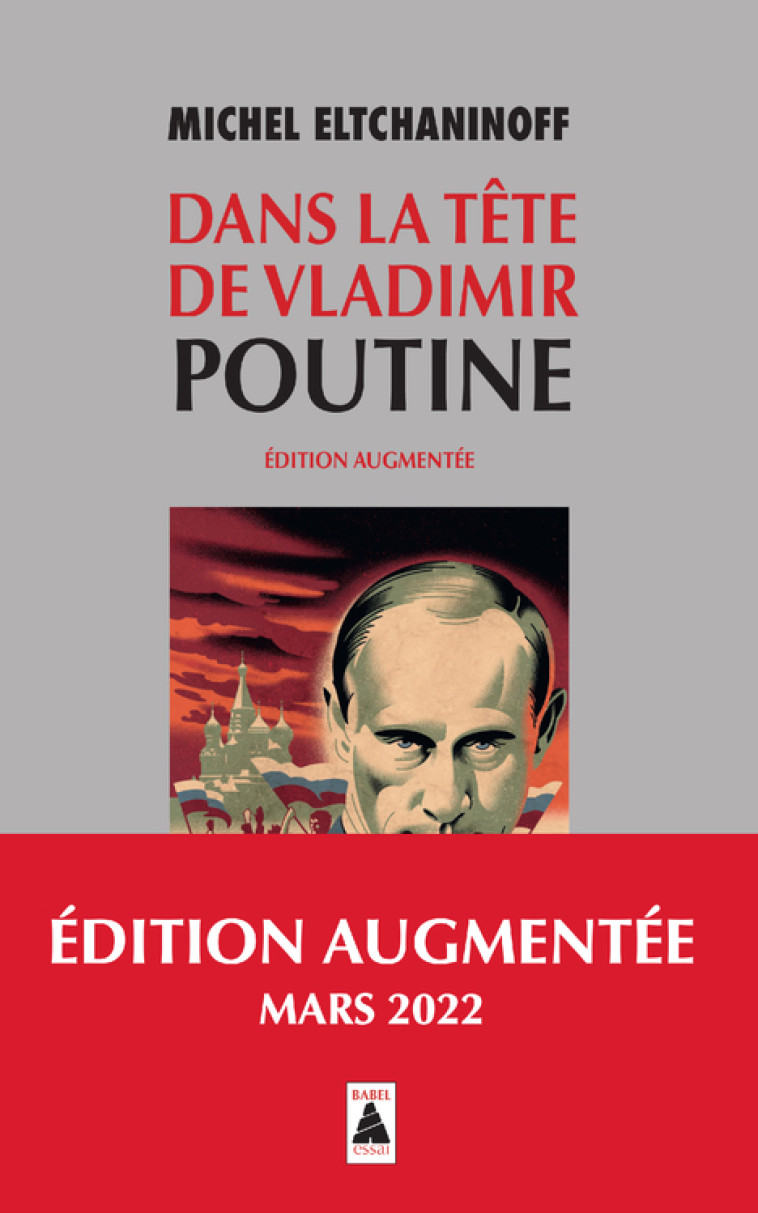 MICHEL ELTCHANINOFF

DANS LA TÊTE DE VLADIMIR POUTINE

ÉDITION AUGMENTÉE

ÉDITION AUGMENTÉE
MARS 2022

BABEL
essai